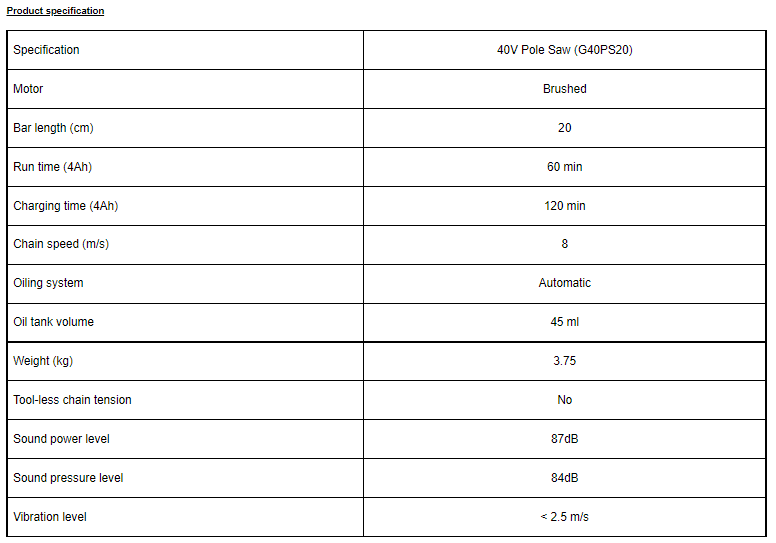 Product specification

| Specification | 40V Pole Saw (G40PS20) |
|---|---|
| Motor | Brushed |
| Bar length (cm) | 20 |
| Run time (4Ah) | 60 min |
| Charging time (4Ah) | 120 min |
| Chain speed (m/s) | 8 |
| Oiling system | Automatic |
| Oil tank volume | 45 ml |
| Weight (kg) | 3.75 |
| Tool-less chain tension | No |
| Sound power level | 87dB |
| Sound pressure level | 84dB |
| Vibration level | < 2.5 m/s |